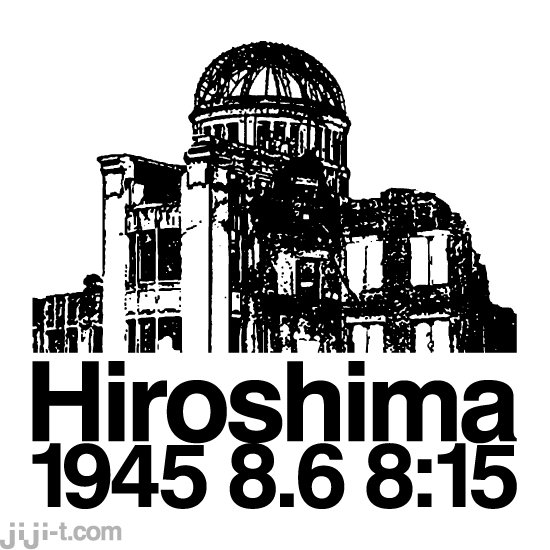 Hiroshima
1945 8.6 8:15

jiji-t.com